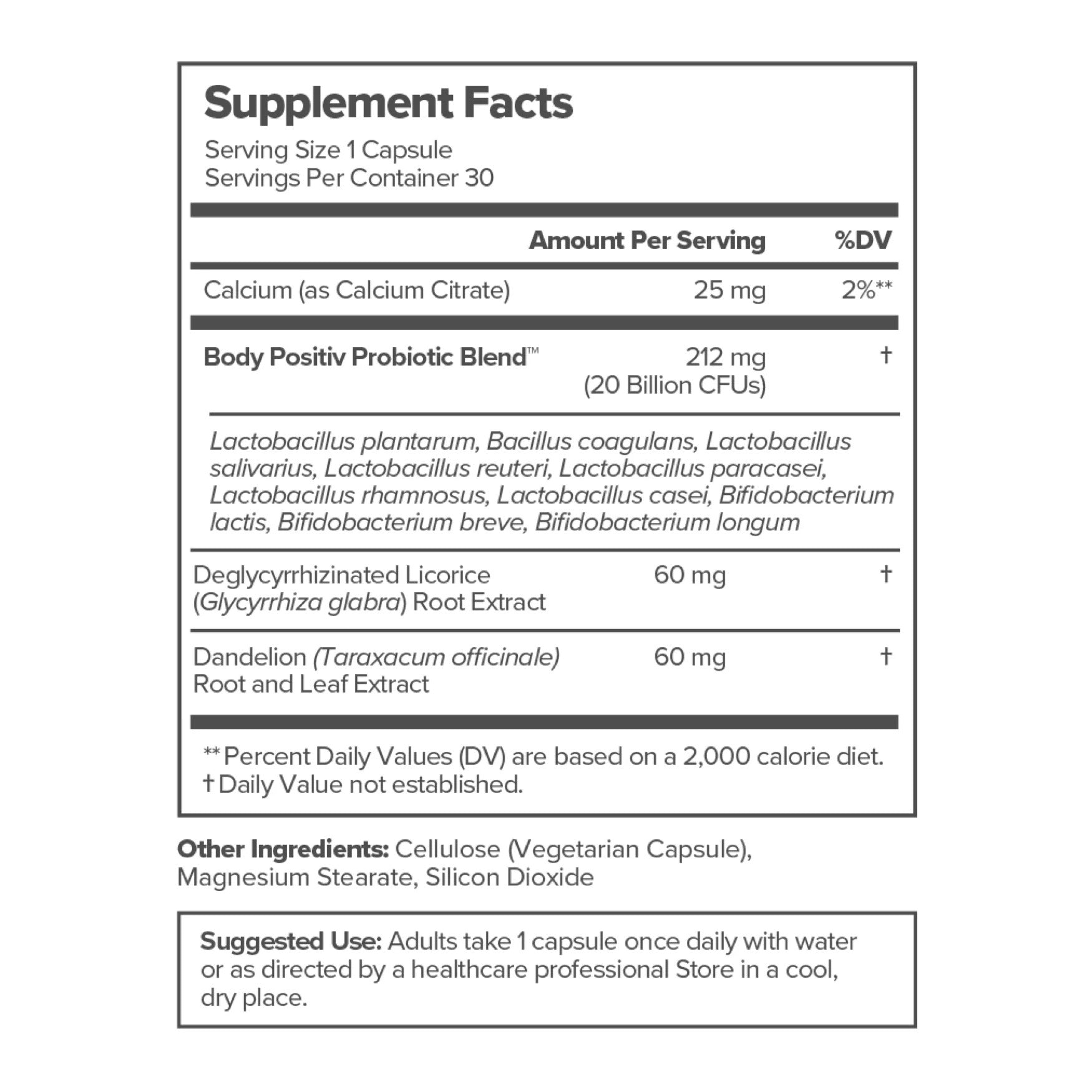 Supplement Facts
Serving Size 1 Capsule
Servings Per Container 30

| | Amount Per Serving | %DV |
|---|---|---|
| Calcium (as Calcium Citrate) | 25 mg | 2%** |
| Body Positiv Probiotic Blend™ | 212 mg (20 Billion CFUs) | † |
| Lactobacillus plantarum, Bacillus coagulans, Lactobacillus salivarius, Lactobacillus reuteri, Lactobacillus paracasei, Lactobacillus rhamnosus, Lactobacillus casei, Bifidobacterium lactis, Bifidobacterium breve, Bifidobacterium longum | | |
| Deglycyrrhizinated Licorice (Glycyrrhiza glabra) Root Extract | 60 mg | † |
| Dandelion (Taraxacum officinale) Root and Leaf Extract | 60 mg | † |

** Percent Daily Values (DV) are based on a 2,000 calorie diet.
† Daily Value not established.

Other Ingredients: Cellulose (Vegetarian Capsule), Magnesium Stearate, Silicon Dioxide

Suggested Use: Adults take 1 capsule once daily with water or as directed by a healthcare professional Store in a cool, dry place.